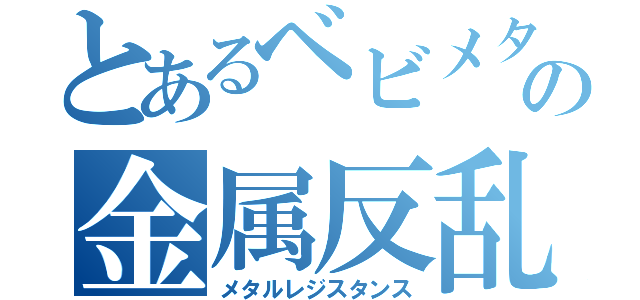 とあるベビメタの
金属反乱
メタルレジスタンス